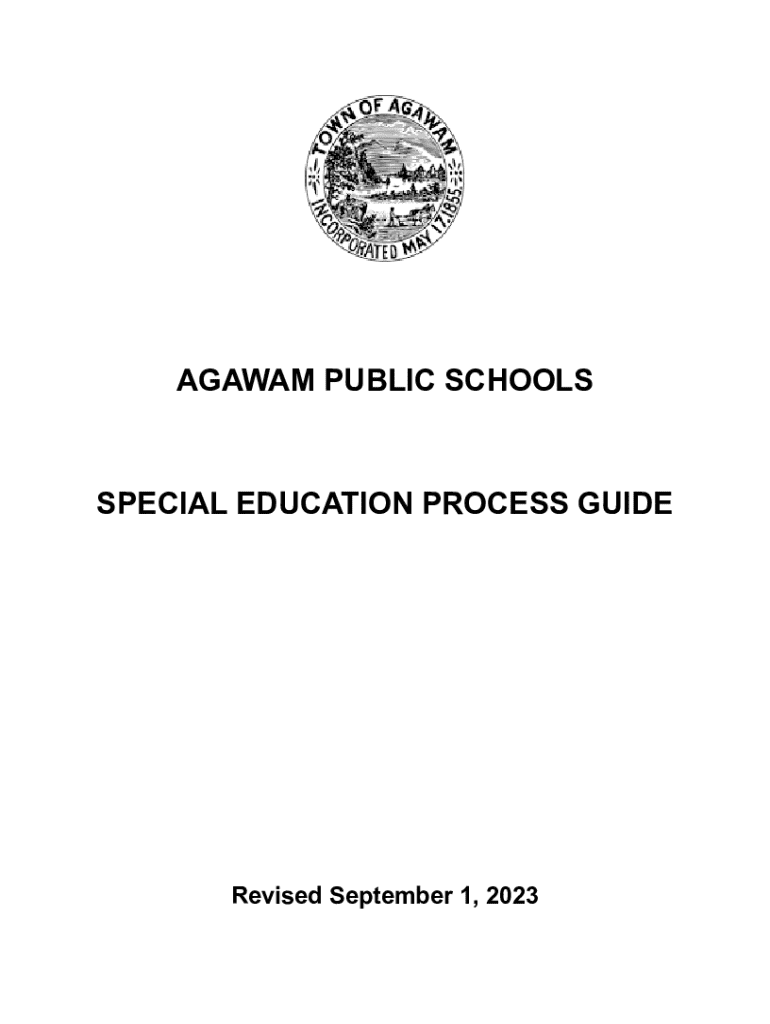 TOWN OF AGAWAM
INCORPORATED MAY 17, 1855

AGAWAM PUBLIC SCHOOLS

SPECIAL EDUCATION PROCESS GUIDE

Revised September 1, 2023